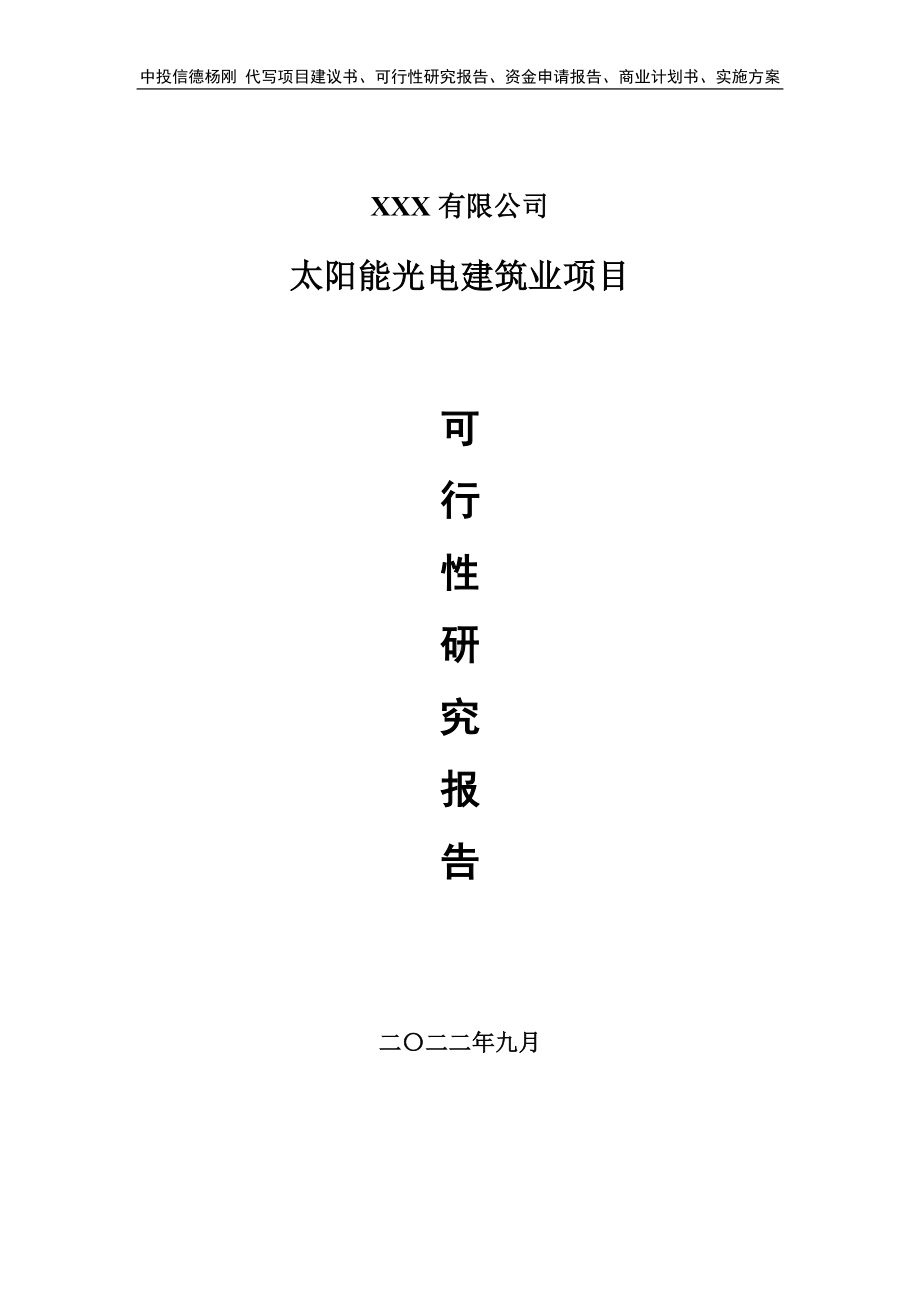 中投信德杨刚 代写项目建议书、可行性研究报告、资金申请报告、商业计划书、实施方案

XXX 有限公司

太阳能光电建筑业项目

可

行

性

研

究

报

告

二〇二二年九月